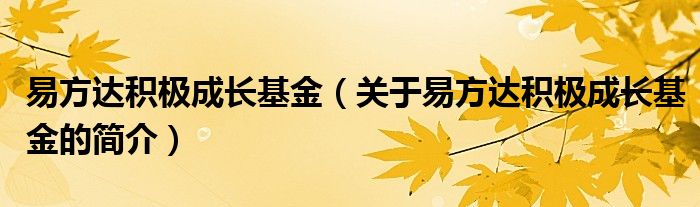 易方达积极成长基金（关于易方达积极成长基金的简介）